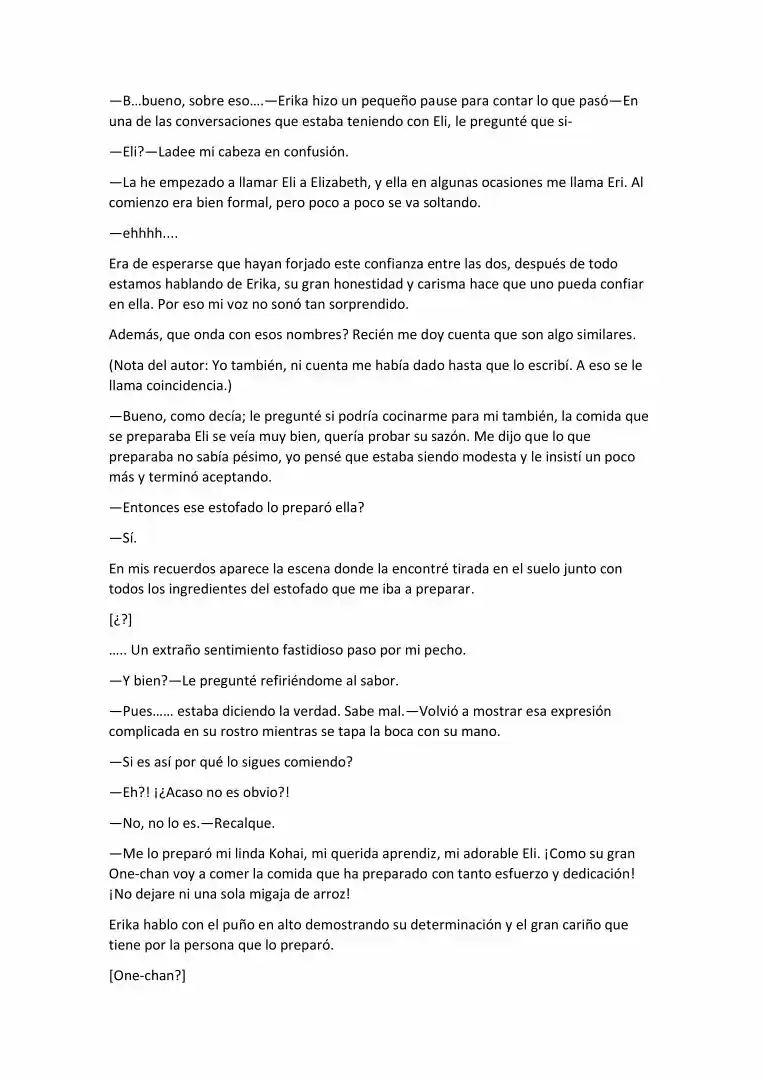 —B…bueno, sobre eso….—Erika hizo un pequeño pause para contar lo que pasó—En una de las conversaciones que estaba teniendo con Eli, le pregunté que si-

—Eli?—Ladee mi cabeza en confusión.

—La he empezado a llamar Eli a Elizabeth, y ella en algunas ocasiones me llama Eri. Al comienzo era bien formal, pero poco a poco se va soltando.

—ehhhh....

Era de esperarse que hayan forjado este confianza entre las dos, después de todo estamos hablando de Erika, su gran honestidad y carisma hace que uno pueda confiar en ella. Por eso mi voz no sonó tan sorprendido.

Además, que onda con esos nombres? Recién me doy cuenta que son algo similares.

(Nota del autor: Yo también, ni cuenta me había dado hasta que lo escribí. A eso se le llama coincidencia.)

—Bueno, como decía; le pregunté si podría cocinarme para mi también, la comida que se preparaba Eli se veía muy bien, quería probar su sazón. Me dijo que lo que preparaba no sabía pésimo, yo pensé que estaba siendo modesta y le insistí un poco más y terminó aceptando.

—Entonces ese estofado lo preparó ella?

—Sí.

En mis recuerdos aparece la escena donde la encontré tirada en el suelo junto con todos los ingredientes del estofado que me iba a preparar.

[¿?]

….. Un extraño sentimiento fastidioso paso por mi pecho.

—Y bien?—Le pregunté refiriéndome al sabor.

—Pues…… estaba diciendo la verdad. Sabe mal.—Volvió a mostrar esa expresión complicada en su rostro mientras se tapa la boca con su mano.

—Si es así por qué lo sigues comiendo?

—Eh?! ¡¿Acaso no es obvio?!

—No, no lo es.—Recalque.

—Me lo preparó mi linda Kohai, mi querida aprendiz, mi adorable Eli. ¡Como su gran One-chan voy a comer la comida que ha preparado con tanto esfuerzo y dedicación! ¡No dejare ni una sola migaja de arroz!

Erika hablo con el puño en alto demostrando su determinación y el gran cariño que tiene por la persona que lo preparó.

[One-chan?]